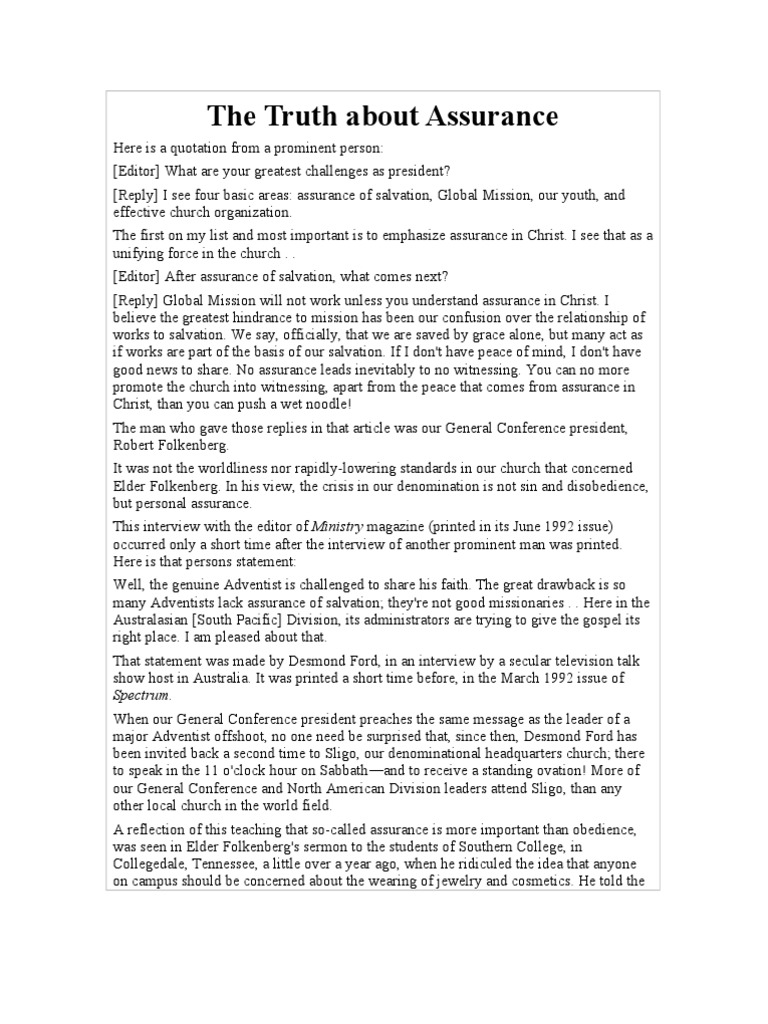 The Truth about Assurance

Here is a quotation from a prominent person:

[Editor] What are your greatest challenges as president?

[Reply] I see four basic areas: assurance of salvation, Global Mission, our youth, and effective church organization.

The first on my list and most important is to emphasize assurance in Christ. I see that as a unifying force in the church . .

[Editor] After assurance of salvation, what comes next?

[Reply] Global Mission will not work unless you understand assurance in Christ. I believe the greatest hindrance to mission has been our confusion over the relationship of works to salvation. We say, officially, that we are saved by grace alone, but many act as if works are part of the basis of our salvation. If I don't have peace of mind, I don't have good news to share. No assurance leads inevitably to no witnessing. You can no more promote the church into witnessing, apart from the peace that comes from assurance in Christ, than you can push a wet noodle!

The man who gave those replies in that article was our General Conference president, Robert Folkenberg.

It was not the worldliness nor rapidly-lowering standards in our church that concerned Elder Folkenberg. In his view, the crisis in our denomination is not sin and disobedience, but personal assurance.

This interview with the editor of Ministry magazine (printed in its June 1992 issue) occurred only a short time after the interview of another prominent man was printed. Here is that persons statement:

Well, the genuine Adventist is challenged to share his faith. The great drawback is so many Adventists lack assurance of salvation; they're not good missionaries . . Here in the Australasian [South Pacific] Division, its administrators are trying to give the gospel its right place. I am pleased about that.

That statement was made by Desmond Ford, in an interview by a secular television talk show host in Australia. It was printed a short time before, in the March 1992 issue of Spectrum.

When our General Conference president preaches the same message as the leader of a major Adventist offshoot, no one need be surprised that, since then, Desmond Ford has been invited back a second time to Sligo, our denominational headquarters church; there to speak in the 11 o'clock hour on Sabbath—and to receive a standing ovation! More of our General Conference and North American Division leaders attend Sligo, than any other local church in the world field.

A reflection of this teaching that so-called assurance is more important than obedience, was seen in Elder Folkenberg's sermon to the students of Southern College, in Collegedale, Tennessee, a little over a year ago, when he ridiculed the idea that anyone on campus should be concerned about the wearing of jewelry and cosmetics. He told the